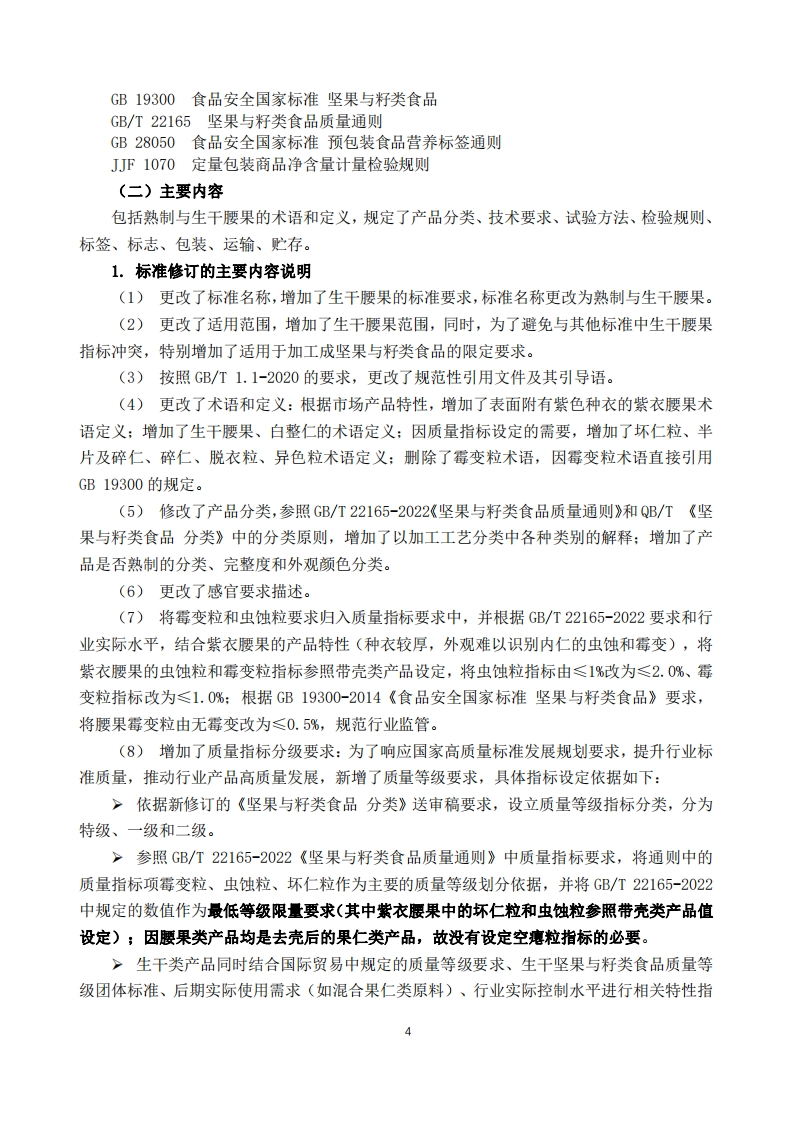 GB 19300 食品安全国家标准 坚果与籽类食品
GB/T 22165 坚果与籽类食品质量通则
GB 28050 食品安全国家标准 预包装食品营养标签通则
JJF 1070 定量包装商品净含量计量检验规则

（二）主要内容

包括熟制与生干腰果的术语和定义，规定了产品分类、技术要求、试验方法、检验规则、标签、标志、包装、运输、贮存。

1. 标准修订的主要内容说明

（1） 更改了标准名称，增加了生干腰果的标准要求，标准名称更改为熟制与生干腰果。

（2） 更改了适用范围，增加了生干腰果范围，同时，为了避免与其他标准中生干腰果指标冲突，特别增加了适用于加工成坚果与籽类食品的限定要求。

（3） 按照 GB/T 1.1-2020 的要求，更改了规范性引用文件及其引导语。

（4） 更改了术语和定义：根据市场产品特性，增加了表面附有紫色种衣的紫衣腰果术语定义；增加了生干腰果、白整仁的术语定义；因质量指标设定的需要，增加了坏仁粒、半片及碎仁、碎仁、脱衣粒、异色粒术语定义；删除了霉变粒术语，因霉变粒术语直接引用 GB 19300 的规定。

（5） 修改了产品分类，参照 GB/T 22165-2022《坚果与籽类食品质量通则》和 QB/T 《坚果与籽类食品 分类》中的分类原则，增加了以加工工艺分类中各种类别的解释；增加了产品是否熟制的分类、完整度和外观颜色分类。

（6） 更改了感官要求描述。

（7） 将霉变粒和虫蚀粒要求归入质量指标要求中，并根据 GB/T 22165-2022 要求和行业实际水平，结合紫衣腰果的产品特性（种衣较厚，外观难以识别内仁的虫蚀和霉变），将紫衣腰果的虫蚀粒和霉变粒指标参照带壳类产品设定，将虫蚀粒指标由≤1%改为≤2.0%、霉变粒指标改为≤1.0%；根据 GB 19300-2014《食品安全国家标准 坚果与籽类食品》要求，将腰果霉变粒由无霉变改为≤0.5%，规范行业监管。

（8） 增加了质量指标分级要求：为了响应国家高质量标准发展规划要求，提升行业标准质量，推动行业产品高质量发展，新增了质量等级要求，具体指标设定依据如下：

➢ 依据新修订的《坚果与籽类食品 分类》送审稿要求，设立质量等级指标分类，分为特级、一级和二级。

➢ 参照 GB/T 22165-2022《坚果与籽类食品质量通则》中质量指标要求，将通则中的质量指标项霉变粒、虫蚀粒、坏仁粒作为主要的质量等级划分依据，并将 GB/T 22165-2022 中规定的数值作为最低等级限量要求（其中紫衣腰果中的坏仁粒和虫蚀粒参照带壳类产品值设定）；因腰果类产品均是去壳后的果仁类产品，故没有设定空瘪粒指标的必要。

➢ 生干类产品同时结合国际贸易中规定的质量等级要求、生干坚果与籽类食品质量等级团体标准、后期实际使用需求（如混合果仁类原料）、行业实际控制水平进行相关特性指

4